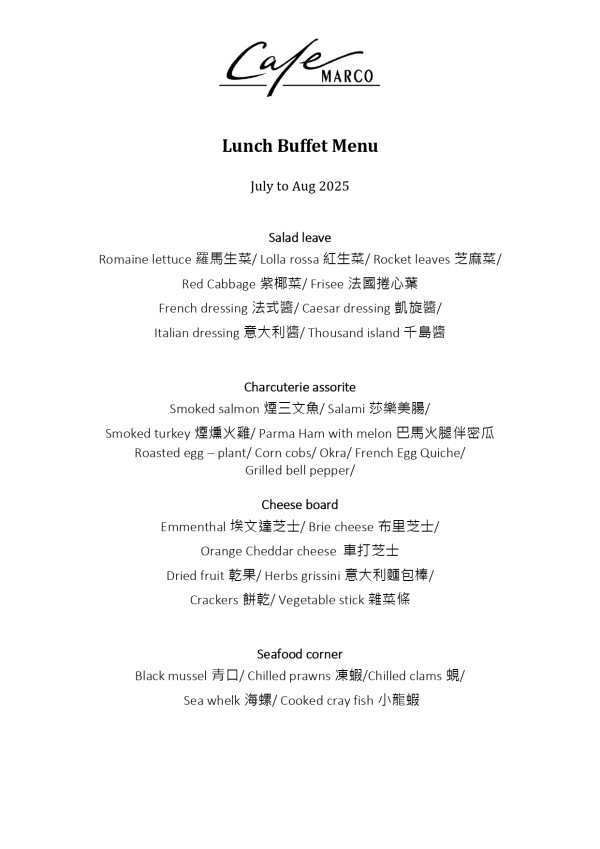 Cafe MARCO

Lunch Buffet Menu

July to Aug 2025

Salad leave

Romaine lettuce 羅馬生菜/ Lolla rossa 紅生菜/ Rocket leaves 芝麻菜/ Red Cabbage 紫椰菜/ Frisee 法國捲心葉

French dressing 法式醬/ Caesar dressing 凱旋醬/ Italian dressing 意大利醬/ Thousand island 千島醬

Charcuterie assorite

Smoked salmon 煙三文魚/ Salami 莎樂美腸/ Smoked turkey 煙燻火雞/ Parma Ham with melon 巴馬火腿伴密瓜

Roasted egg – plant/ Corn cobs/ Okra/ French Egg Quiche/ Grilled bell pepper/

Cheese board

Emmenthal 埃文達芝士/ Brie cheese 布里芝士/ Orange Cheddar cheese 車打芝士

Dried fruit 乾果/ Herbs grissini 意大利麵包棒/ Crackers 餅乾/ Vegetable stick 雜菜條

Seafood corner

Black mussel 青口/ Chilled prawns 凍蝦/Chilled clams 蜆/ Sea whelk 海螺/ Cooked cray fish 小龍蝦